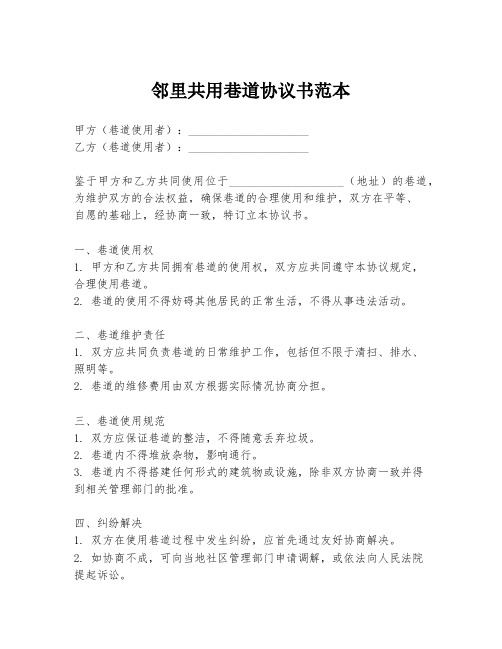 邻里共用巷道协议书范本

甲方（巷道使用者）：____________________
乙方（巷道使用者）：____________________

鉴于甲方和乙方共同使用位于____________________（地址）的巷道，为维护双方的合法权益，确保巷道的合理使用和维护，双方在平等、自愿的基础上，经协商一致，特订立本协议书。

一、巷道使用权
1. 甲方和乙方共同拥有巷道的使用权，双方应共同遵守本协议规定，合理使用巷道。
2. 巷道的使用不得妨碍其他居民的正常生活，不得从事违法活动。

二、巷道维护责任
1. 双方应共同负责巷道的日常维护工作，包括但不限于清扫、排水、照明等。
2. 巷道的维修费用由双方根据实际情况协商分担。

三、巷道使用规范
1. 双方应保证巷道的整洁，不得随意丢弃垃圾。
2. 巷道内不得堆放杂物，影响通行。
3. 巷道内不得搭建任何形式的建筑物或设施，除非双方协商一致并得到相关管理部门的批准。

四、纠纷解决
1. 双方在使用巷道过程中发生纠纷，应首先通过友好协商解决。
2. 如协商不成，可向当地社区管理部门申请调解，或依法向人民法院提起诉讼。